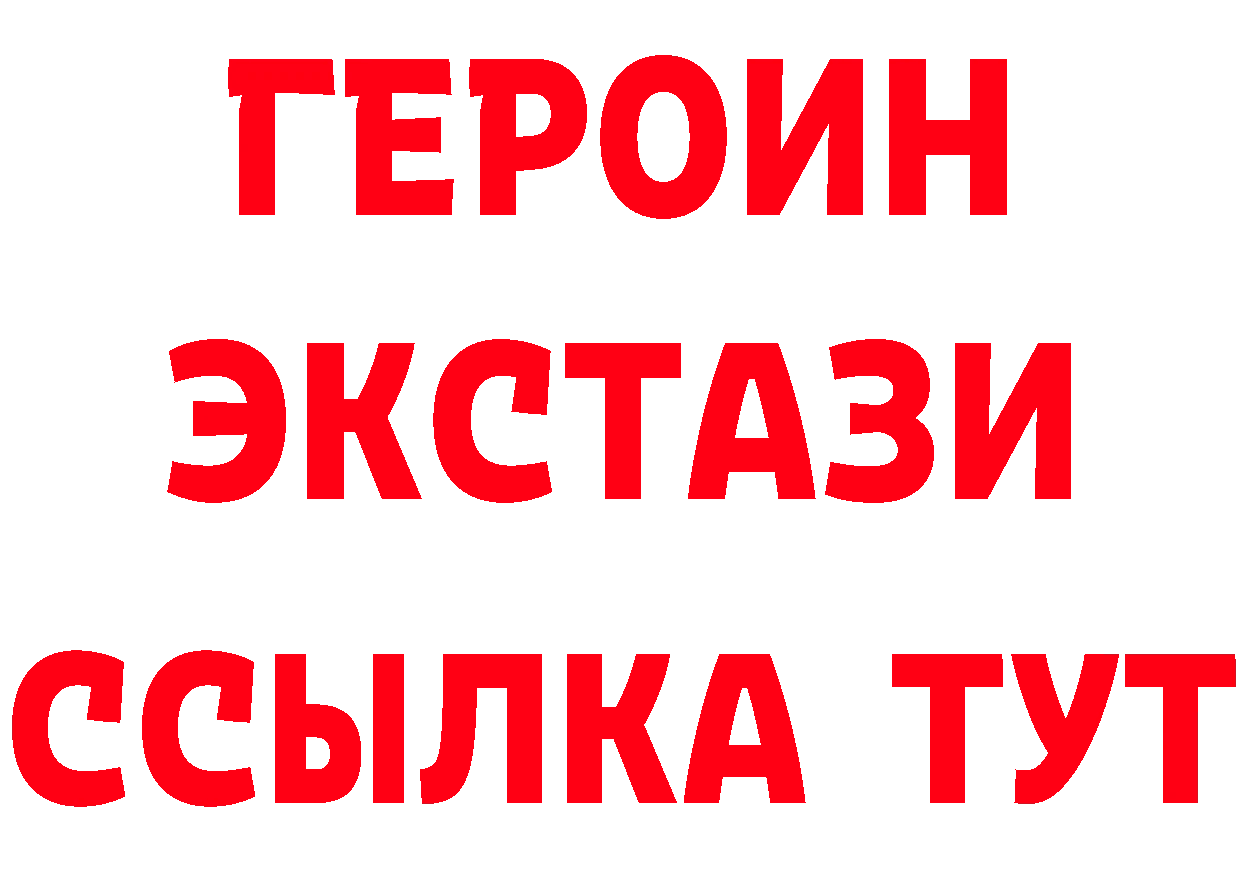 ГЕРОИН
ЭКСТАЗИ
ССЫЛКА ТУТ